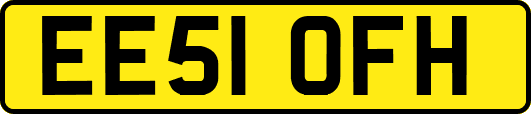 EE51 OFH